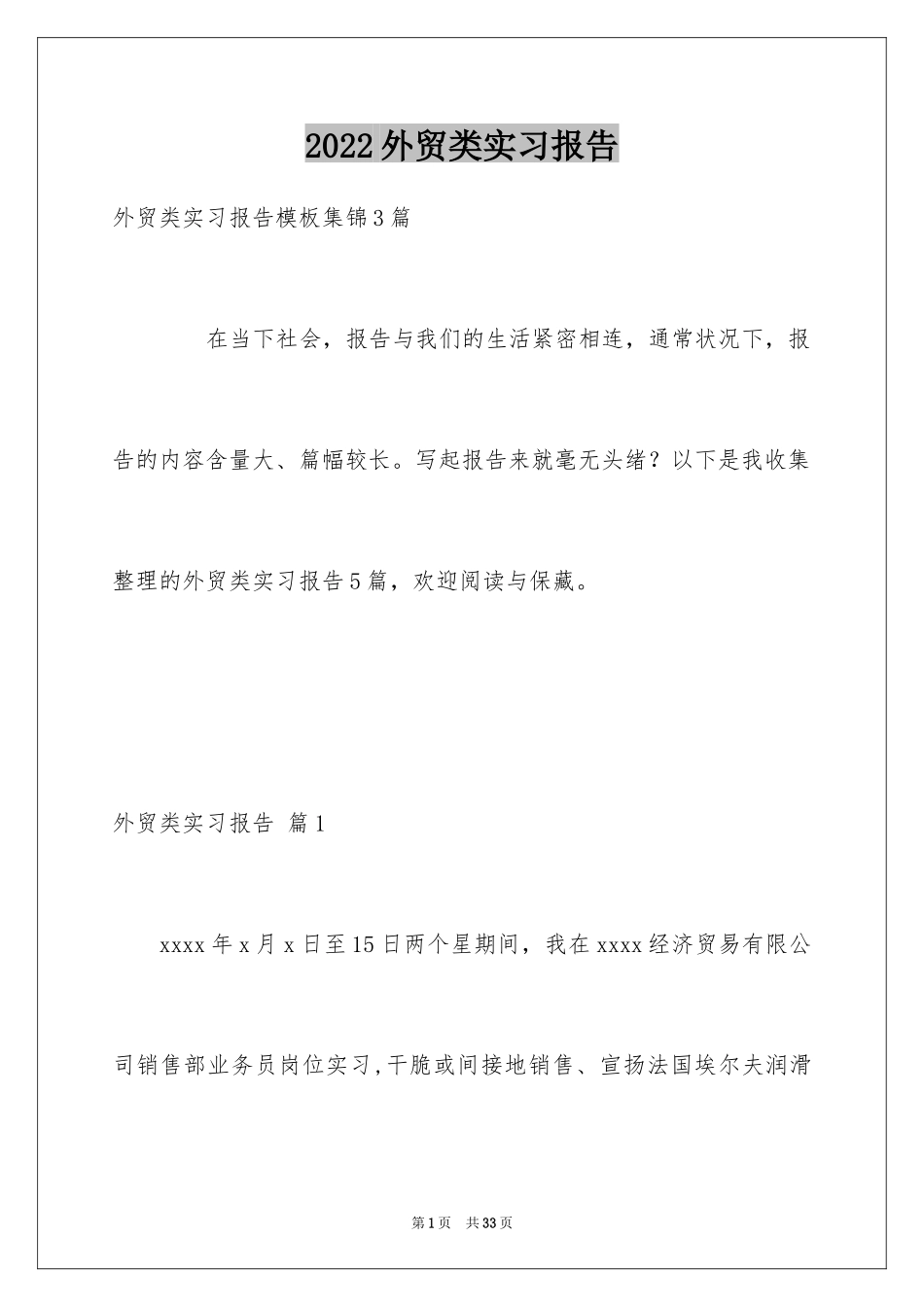 2022外贸类实习报告

外贸类实习报告模板集锦3篇

在当下社会，报告与我们的生活紧密相连，通常状况下，报告的内容含量大、篇幅较长。写起报告来就毫无头绪？以下是我收集整理的外贸类实习报告5篇，欢迎阅读与保藏。

外贸类实习报告 篇1

xxxx年x月x日至15日两个星期间，我在xxxx经济贸易有限公司销售部业务员岗位实习，干脆或间接地销售、宣扬法国埃尔夫润滑

第1页 共33页